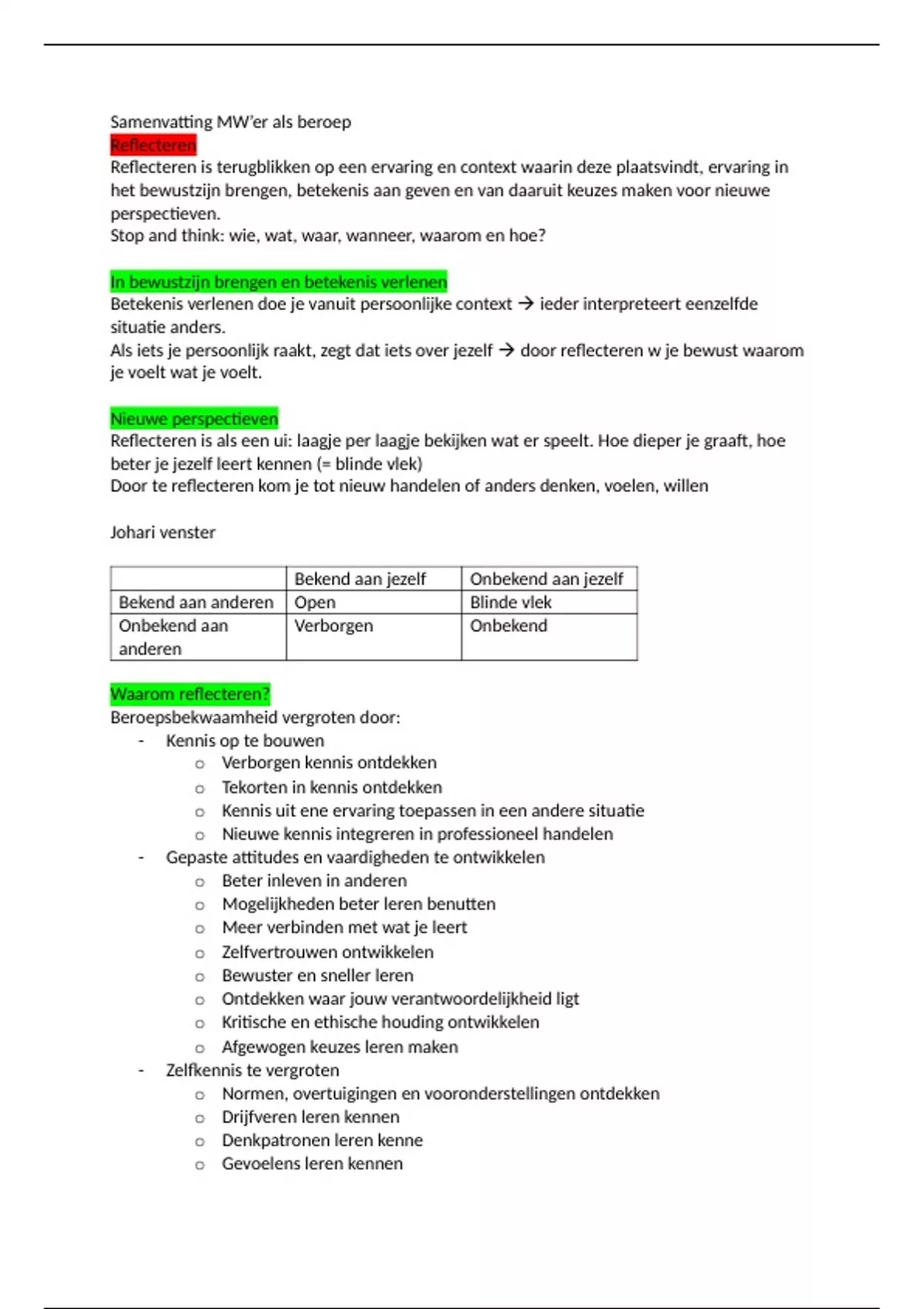 Samenvatting MW'er als beroep
Reflecteren
Reflecteren is terugblikken op een ervaring en context waarin deze plaatsvindt, ervaring in het bewustzijn brengen, betekenis aan geven en van daaruit keuzes maken voor nieuwe perspectieven.
Stop and think: wie, wat, waar, wanneer, waarom en hoe?

In bewustzijn brengen en betekenis verlenen
Betekenis verlenen doe je vanuit persoonlijke context → ieder interpreteert eenzelfde situatie anders.
Als iets je persoonlijk raakt, zegt dat iets over jezelf → door reflecteren w je bewust waarom je voelt wat je voelt.

Nieuwe perspectieven
Reflecteren is als een ui: laagje per laagje bekijken wat er speelt. Hoe dieper je graaft, hoe beter je jezelf leert kennen (= blinde vlek)
Door te reflecteren kom je tot nieuw handelen of anders denken, voelen, willen

Johari venster

| | Bekend aan jezelf | Onbekend aan jezelf |
|---|---|---|
| Bekend aan anderen | Open | Blinde vlek |
| Onbekend aan anderen | Verborgen | Onbekend |

Waarom reflecteren?
Beroepsbekwaamheid vergroten door:
- Kennis op te bouwen
 o Verborgen kennis ontdekken
 o Tekorten in kennis ontdekken
 o Kennis uit ene ervaring toepassen in een andere situatie
 o Nieuwe kennis integreren in professioneel handelen
- Gepaste attitudes en vaardigheden te ontwikkelen
 o Beter inleven in anderen
 o Mogelijkheden beter leren benutten
 o Meer verbinden met wat je leert
 o Zelfvertrouwen ontwikkelen
 o Bewuster en sneller leren
 o Ontdekken waar jouw verantwoordelijkheid ligt
 o Kritische en ethische houding ontwikkelen
 o Afgewogen keuzes leren maken
- Zelfkennis te vergroten
 o Normen, overtuigingen en vooronderstellingen ontdekken
 o Drijfveren leren kennen
 o Denkpatronen leren kenne
 o Gevoelens leren kennen